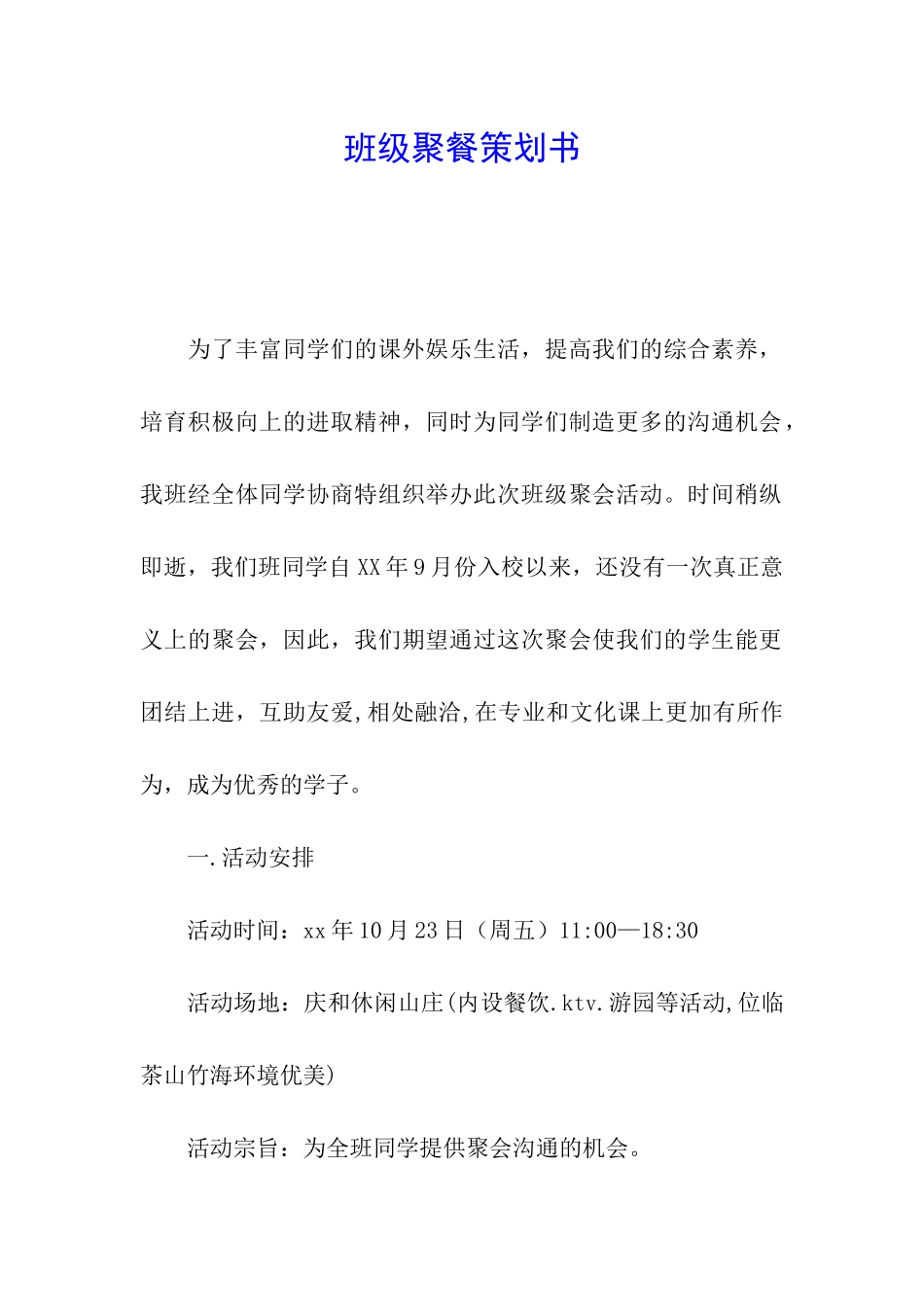 班级聚餐策划书

为了丰富同学们的课外娱乐生活，提高我们的综合素养，培育积极向上的进取精神，同时为同学们制造更多的沟通机会，我班经全体同学协商特组织举办此次班级聚会活动。时间稍纵即逝，我们班同学自XX年9月份入校以来，还没有一次真正意义上的聚会，因此，我们期望通过这次聚会使我们的学生能更团结上进，互助友爱,相处融洽,在专业和文化课上更加有所作为，成为优秀的学子。

一.活动安排

活动时间：xx年10月23日（周五）11:00—18:30

活动场地：庆和休闲山庄(内设餐饮.ktv.游园等活动,位临茶山竹海环境优美)

活动宗旨：为全班同学提供聚会沟通的机会。